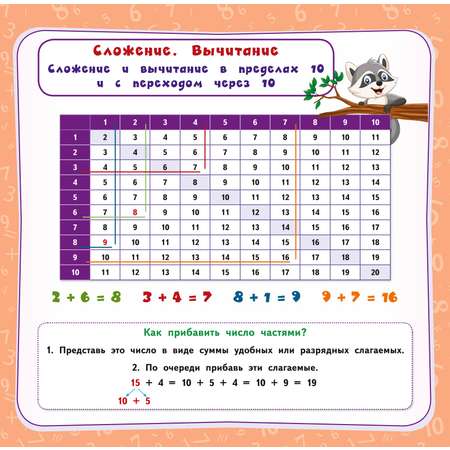 Сложение. Вычитание
Сложение и вычитание в пределах 10 и с переходом через 10

| | 1 | 2 | 3 | 4 | 5 | 6 | 7 | 8 | 9 | 10 |
|---|---|---|---|---|---|---|---|---|---|---|
| 1 | 2 | 3 | 4 | 5 | 6 | 7 | 8 | 9 | 10 | 11 |
| 2 | 3 | 4 | 5 | 6 | 7 | 8 | 9 | 10 | 11 | 12 |
| 3 | 4 | 5 | 6 | 7 | 8 | 9 | 10 | 11 | 12 | 13 |
| 4 | 5 | 6 | 7 | 8 | 9 | 10 | 11 | 12 | 13 | 14 |
| 5 | 6 | 7 | 8 | 9 | 10 | 11 | 12 | 13 | 14 | 15 |
| 6 | 7 | 8 | 9 | 10 | 11 | 12 | 13 | 14 | 15 | 16 |
| 7 | 8 | 9 | 10 | 11 | 12 | 13 | 14 | 15 | 16 | 17 |
| 8 | 9 | 10 | 11 | 12 | 13 | 14 | 15 | 16 | 17 | 18 |
| 9 | 10 | 11 | 12 | 13 | 14 | 15 | 16 | 17 | 18 | 19 |
| 10 | 11 | 12 | 13 | 14 | 15 | 16 | 17 | 18 | 19 | 20 |

$2 + 6 = 8$ $3 + 4 = 7$ $8 + 1 = 9$ $9 + 7 = 16$

Как прибавить число частями?

1. Представь это число в виде суммы удобных или разрядных слагаемых.

2. По очереди прибавь эти слагаемые.

$15 + 4 = 10 + 5 + 4 = 10 + 9 = 19$

$10 + 5$